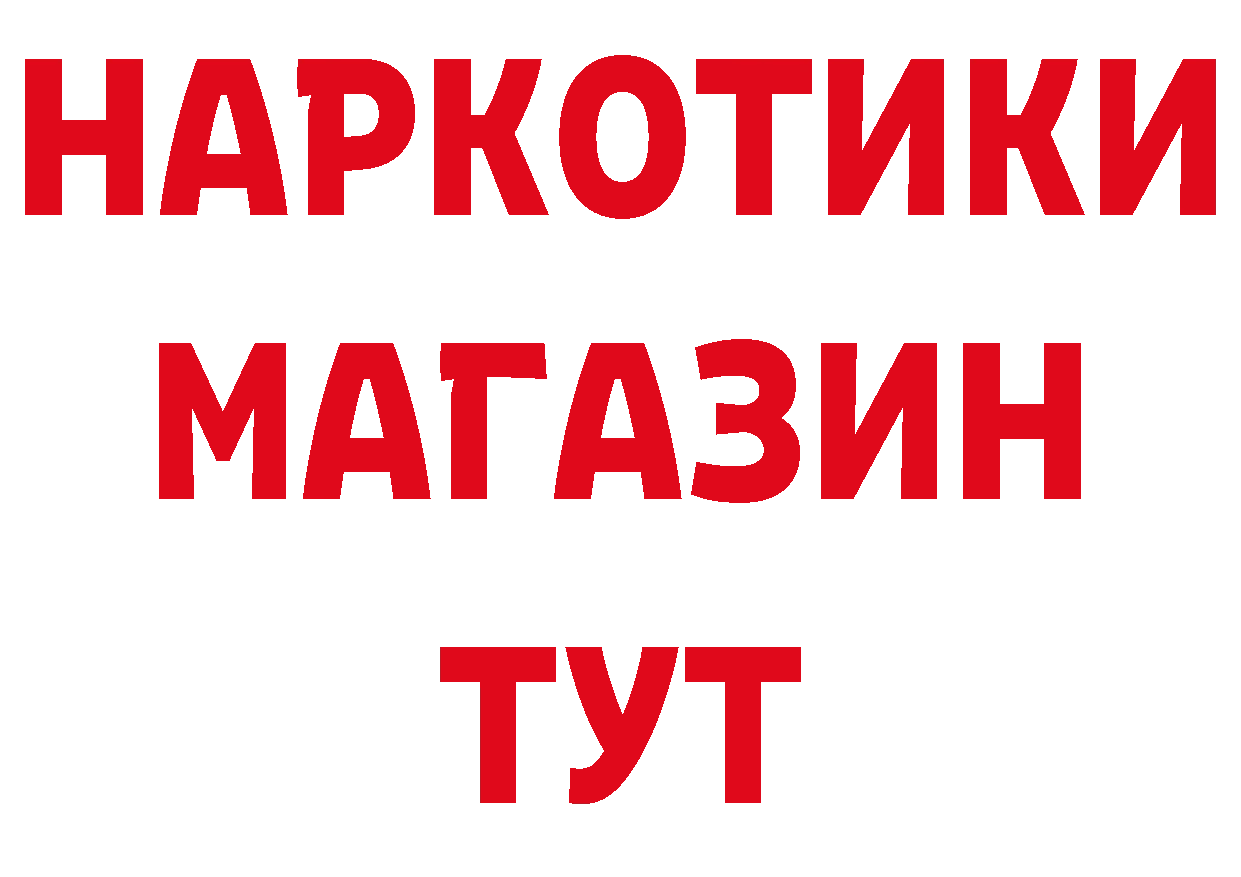 НАРКОТИКИ
МАГАЗИН
ТУТ